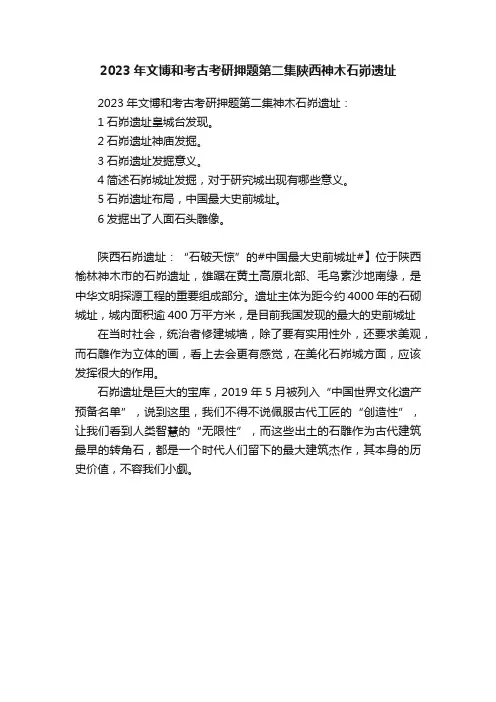 2023 年文博和考古考研押题第二集陕西神木石峁遗址

2023 年文博和考古考研押题第二集神木石峁遗址：
1 石峁遗址皇城台发现。
2 石峁遗址神庙发掘。
3 石峁遗址发掘意义。
4 简述石峁城址发掘，对于研究城出现有哪些意义。
5 石峁遗址布局，中国最大史前城址。
6 发掘出了人面石头雕像。

陕西石峁遗址：“石破天惊”的#中国最大史前城址#】位于陕西榆林神木市的石峁遗址，雄踞在黄土高原北部、毛乌素沙地南缘，是中华文明探源工程的重要组成部分。遗址主体为距今约 4000 年的石砌城址，城内面积逾 400 万平方米，是目前我国发现的最大的史前城址

在当时社会，统治者修建城墙，除了要有实用性外，还要求美观，而石雕作为立体的画，看上去会更有感觉，在美化石峁城方面，应该发挥很大的作用。

石峁遗址是巨大的宝库，2019 年 5 月被列入“中国世界文化遗产预备名单”，说到这里，我们不得不说佩服古代工匠的“创造性”，让我们看到人类智慧的“无限性”，而这些出土的石雕作为古代建筑最早的转角石，都是一个时代人们留下的最大建筑杰作，其本身的历史价值，不容我们小觑。